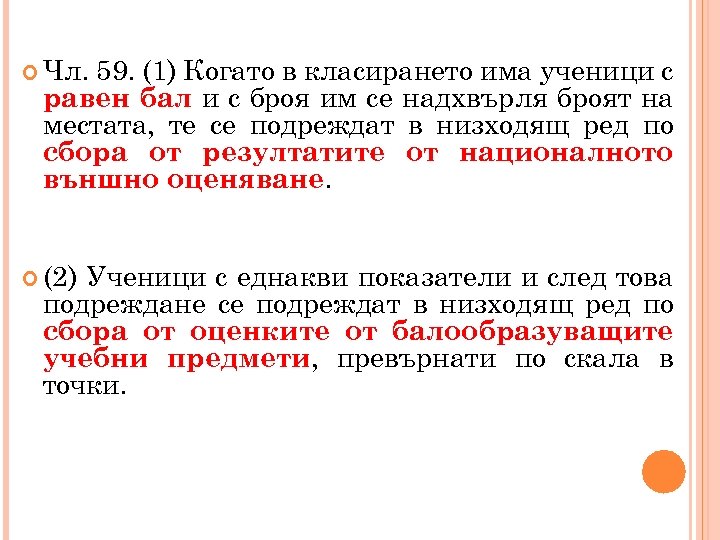 Чл. 59. (1) Когато в класирането има ученици с равен бал и с броя им се надхвърля броят на местата, те се подреждат в низходящ ред по сбора от резултатите от националното външно оценяване.

(2) Ученици с еднакви показатели и след това подреждане се подреждат в низходящ ред по сбора от оценките от балообразуващите учебни предмети, превърнати по скала в точки.